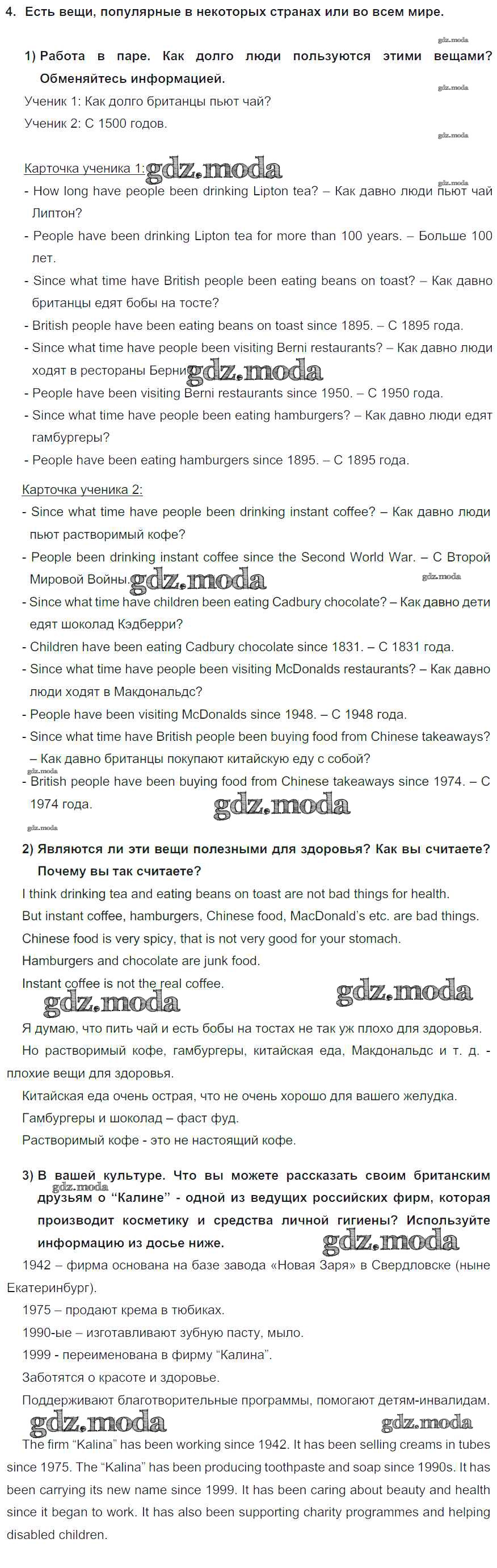 4. Есть вещи, популярные в некоторых странах или во всем мире.

gdz.moda

1) Работа в паре. Как долго люди пользуются этими вещами? Обменяйтесь информацией.

gdz.moda

Ученик 1: Как долго британцы пьют чай?

Ученик 2: С 1500 годов.

gdz.moda

Карточка ученика 1: gdz.moda

gdz.moda

- How long have people been drinking Lipton tea? – Как давно люди пьют чай Липтон?
- People have been drinking Lipton tea for more than 100 years. – Больше 100 лет.
- Since what time have British people been eating beans on toast? – Как давно британцы едят бобы на тосте?
- British people have been eating beans on toast since 1895. – С 1895 года.
- Since what time have people been visiting Berni restaurants? – Как давно люди ходят в рестораны Берни gdz.moda
- People have been visiting Berni restaurants since 1950. – С 1950 года.
- Since what time have people been eating hamburgers? – Как давно люди едят гамбургеры?
- People have been eating hamburgers since 1895. – С 1895 года.

Карточка ученика 2:
- Since what time have people been drinking instant coffee? – Как давно люди пьют растворимый кофе?
- People been drinking instant coffee since the Second World War. – С Второй Мировой Войны. gdz.moda

gdz.moda

- Since what time have children been eating Cadbury chocolate? – Как давно дети едят шоколад Кэдберри?
- Children have been eating Cadbury chocolate since 1831. – С 1831 года.
- Since what time have people been visiting McDonalds restaurants? – Как давно люди ходят в Макдональдс?
- People have been visiting McDonalds since 1948. – С 1948 года.
- Since what time have British people been buying food from Chinese takeaways? – Как давно британцы покупают китайскую еду с собой?

gdz.moda

- British people have been buying food from Chinese takeaways since 1974. – С 1974 года.

gdz.moda

gdz.moda

2) Являются ли эти вещи полезными для здоровья? Как вы считаете? Почему вы так считаете?

I think drinking tea and eating beans on toast are not bad things for health.

But instant coffee, hamburgers, Chinese food, MacDonald's etc. are bad things.

Chinese food is very spicy, that is not very good for your stomach.

Hamburgers and chocolate are junk food.

Instant coffee is not the real coffee.

gdz.moda gdz.moda

Я думаю, что пить чай и есть бобы на тостах не так уж плохо для здоровья.

Но растворимый кофе, гамбургеры, китайская еда, Макдональдс и т. д. - плохие вещи для здоровья.

Китайская еда очень острая, что не очень хорошо для вашего желудка.

Гамбургеры и шоколад – фаст фуд.

Растворимый кофе - это не настоящий кофе.

3) В вашей культуре. Что вы можете рассказать своим британским друзьям о "Калине" - одной из ведущих российских фирм, которая производит косметику и средства личной гигиены? Используйте информацию из досье ниже.

gdz.moda gdz.moda

1942 – фирма основана на базе завода «Новая Заря» в Свердловске (ныне Екатеринбург).

1975 – продают крема в тюбиках.

1990-ые – изготавливают зубную пасту, мыло.

1999 - переименована в фирму "Калина".

Заботятся о красоте и здоровье.

Поддерживают благотворительные программы, помогают детям-инвалидам.

gdz.moda gdz.moda

The firm "Kalina" has been working since 1942. It has been selling creams in tubes since 1975. The "Kalina" has been producing toothpaste and soap since 1990s. It has been carrying its new name since 1999. It has been caring about beauty and health since it began to work. It has also been supporting charity programmes and helping disabled children.